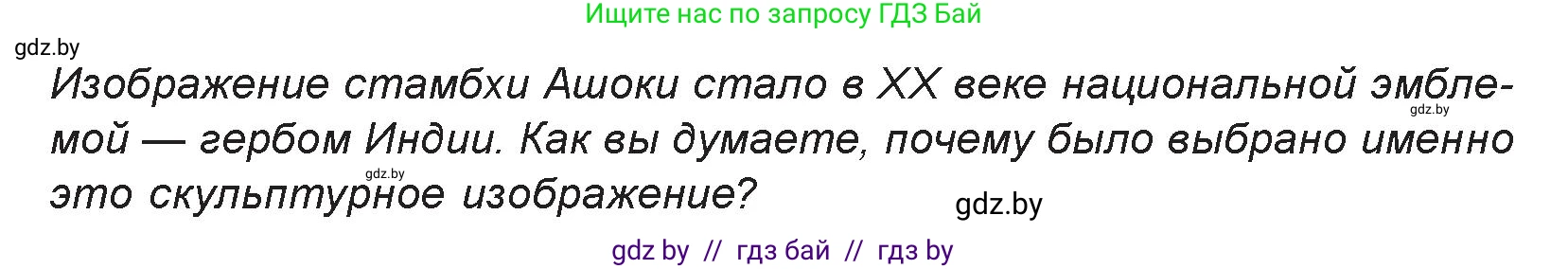 Ищите нас по запросу ГДЗ Бай

gdz.by

Изображение стамбхи Ашоки стало в XX веке национальной эмблемой — гербом Индии. Как вы думаете, почему было выбрано именно это скульптурное изображение?

gdz.by

gdz.by

gdz.by

gdz by // гдз бай // гдз by